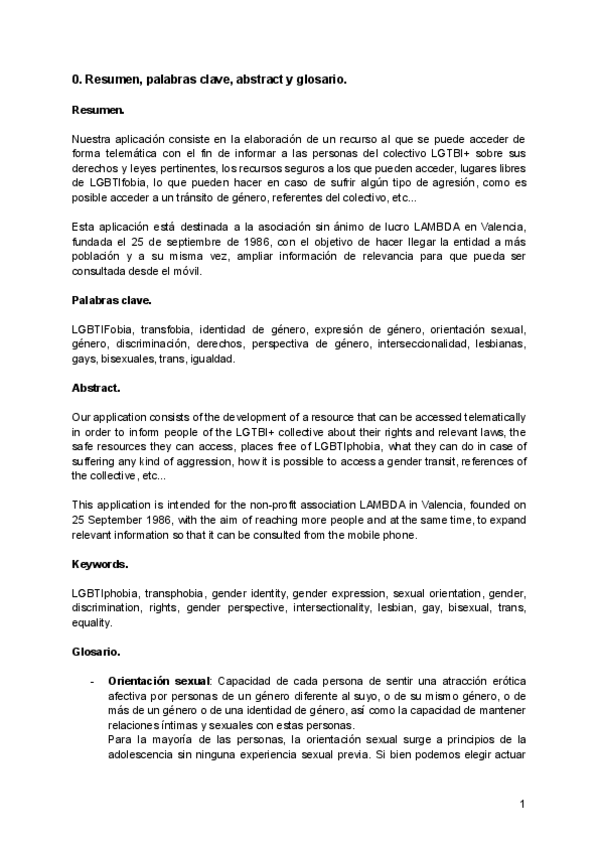 0. Resumen, palabras clave, abstract y glosario.

Resumen.

Nuestra aplicación consiste en la elaboración de un recurso al que se puede acceder de forma telemática con el fin de informar a las personas del colectivo LGTBI+ sobre sus derechos y leyes pertinentes, los recursos seguros a los que pueden acceder, lugares libres de LGBTIfobia, lo que pueden hacer en caso de sufrir algún tipo de agresión, como es posible acceder a un tránsito de género, referentes del colectivo, etc...

Esta aplicación está destinada a la asociación sin ánimo de lucro LAMBDA en Valencia, fundada el 25 de septiembre de 1986, con el objetivo de hacer llegar la entidad a más población y a su misma vez, ampliar información de relevancia para que pueda ser consultada desde el móvil.

Palabras clave.

LGBTIFobia, transfobia, identidad de género, expresión de género, orientación sexual, género, discriminación, derechos, perspectiva de género, interseccionalidad, lesbianas, gays, bisexuales, trans, igualdad.

Abstract.

Our application consists of the development of a resource that can be accessed telematically in order to inform people of the LGTBI+ collective about their rights and relevant laws, the safe resources they can access, places free of LGBTIphobia, what they can do in case of suffering any kind of aggression, how it is possible to access a gender transit, references of the collective, etc...

This application is intended for the non-profit association LAMBDA in Valencia, founded on 25 September 1986, with the aim of reaching more people and at the same time, to expand relevant information so that it can be consulted from the mobile phone.

Keywords.

LGBTIphobia, transphobia, gender identity, gender expression, sexual orientation, gender, discrimination, rights, gender perspective, intersectionality, lesbian, gay, bisexual, trans, equality.

Glosario.

- Orientación sexual: Capacidad de cada persona de sentir una atracción erótica afectiva por personas de un género diferente al suyo, o de su mismo género, o de más de un género o de una identidad de género, así como la capacidad de mantener relaciones íntimas y sexuales con estas personas.
Para la mayoría de las personas, la orientación sexual surge a principios de la adolescencia sin ninguna experiencia sexual previa. Si bien podemos elegir actuar

1